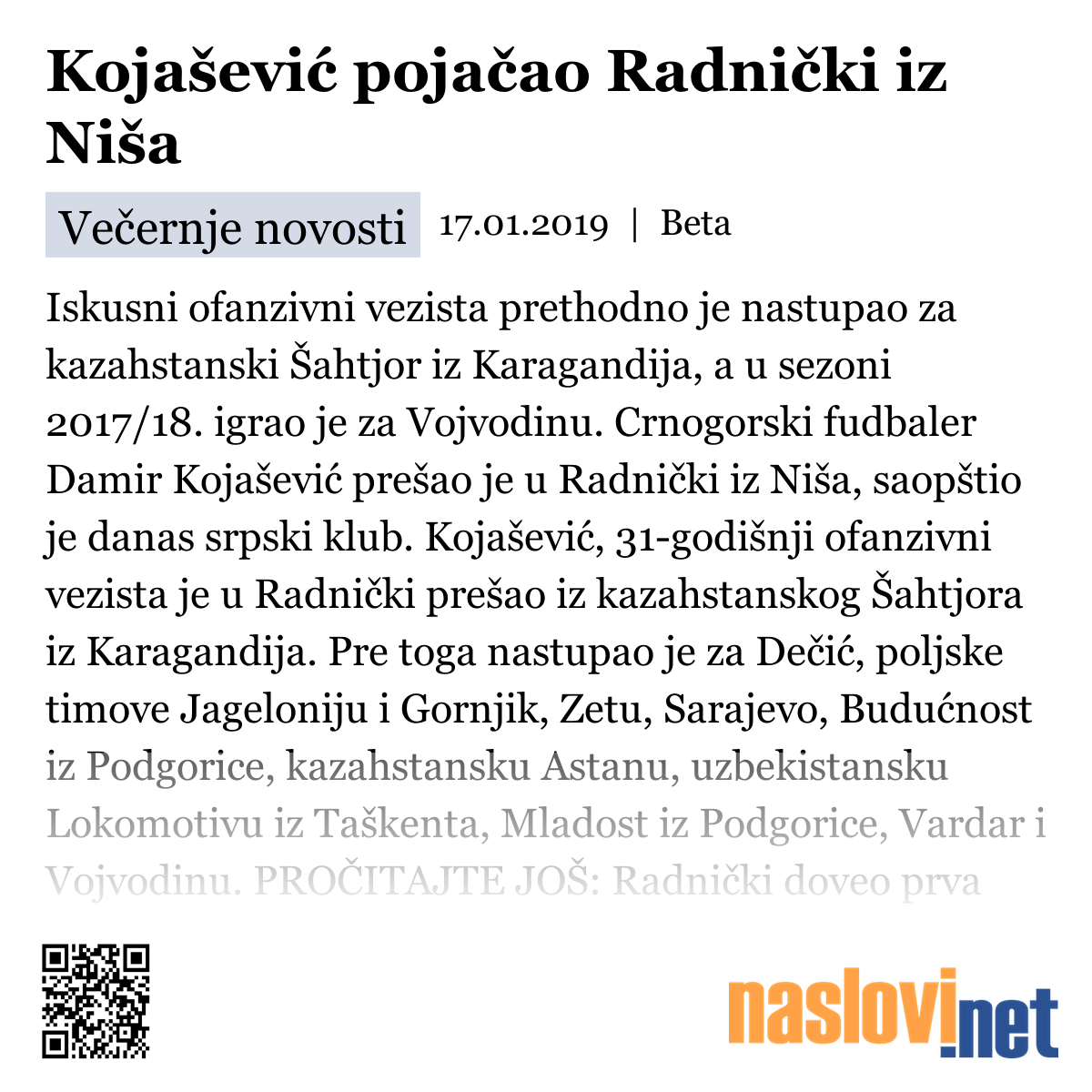 Kojašević pojačao Radnički iz Niša

Večernje novosti 17.01.2019 | Beta

Iskusni ofanzivni vezista prethodno je nastupao za kazahstanski Šahtjor iz Karagandija, a u sezoni 2017/18. igrao je za Vojvodinu. Crnogorski fudbaler Damir Kojašević prešao je u Radnički iz Niša, saopštio je danas srpski klub. Kojašević, 31-godišnji ofanzivni vezista je u Radnički prešao iz kazahstanskog Šahtjora iz Karagandija. Pre toga nastupao je za Dečić, poljske timove Jageloniju i Gornjik, Zetu, Sarajevo, Budućnost iz Podgorice, kazahstansku Astanu, uzbekistansku Lokomotivu iz Taškenta, Mladost iz Podgorice, Vardar i Vojvodinu. PROČITAJTE JOŠ: Radnički doveo prva

naslovi.net